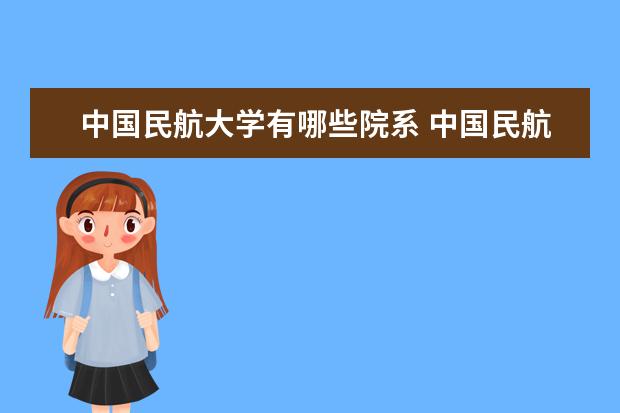 中国民航大学有哪些院系 中国民航